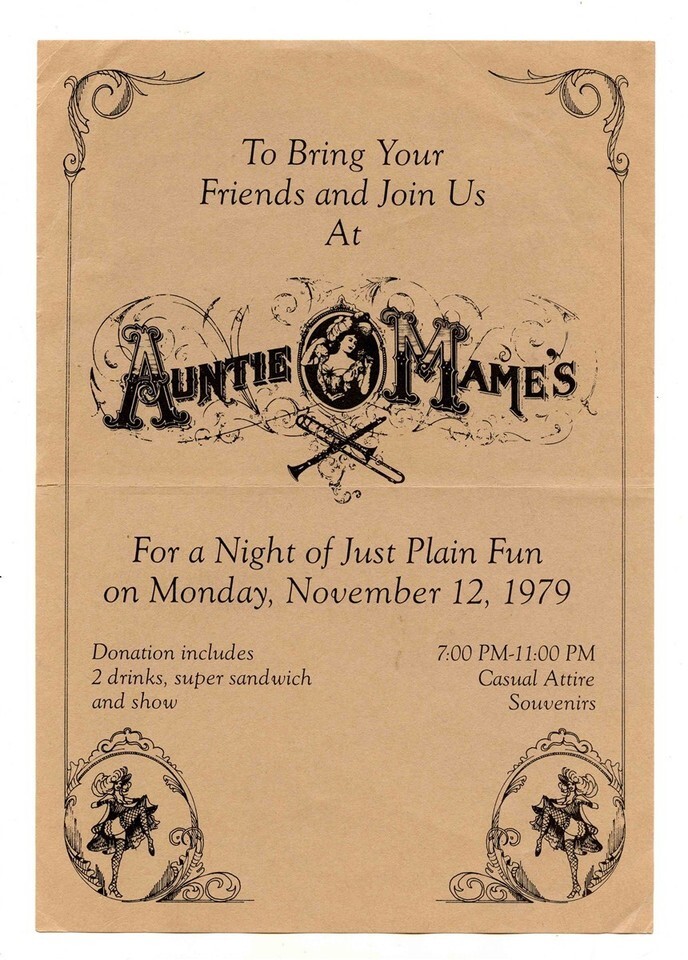 To Bring Your
Friends and Join Us
At

AUNTIE MAME'S

For a Night of Just Plain Fun
on Monday, November 12, 1979

Donation includes
2 drinks, super sandwich
and show

7:00 PM-11:00 PM
Casual Attire
Souvenirs